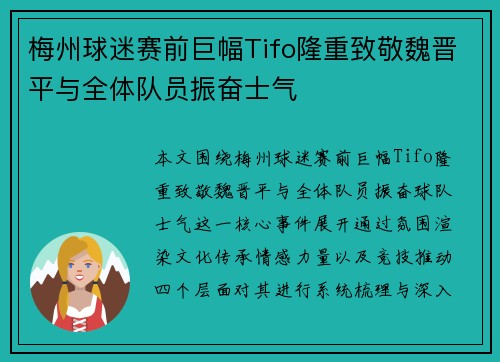 梅州球迷赛前巨幅Tifo隆重致敬魏晋平与全体队员振奋士气

本文围绕梅州球迷赛前巨幅Tifo隆重致敬魏晋平与全体队员振奋球队士气这一核心事件展开通过氛围渲染文化传承情感力量以及竞技推动四个层面对其进行系统梳理与深入